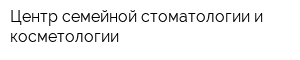 Центр семейной стоматологии и косметологии